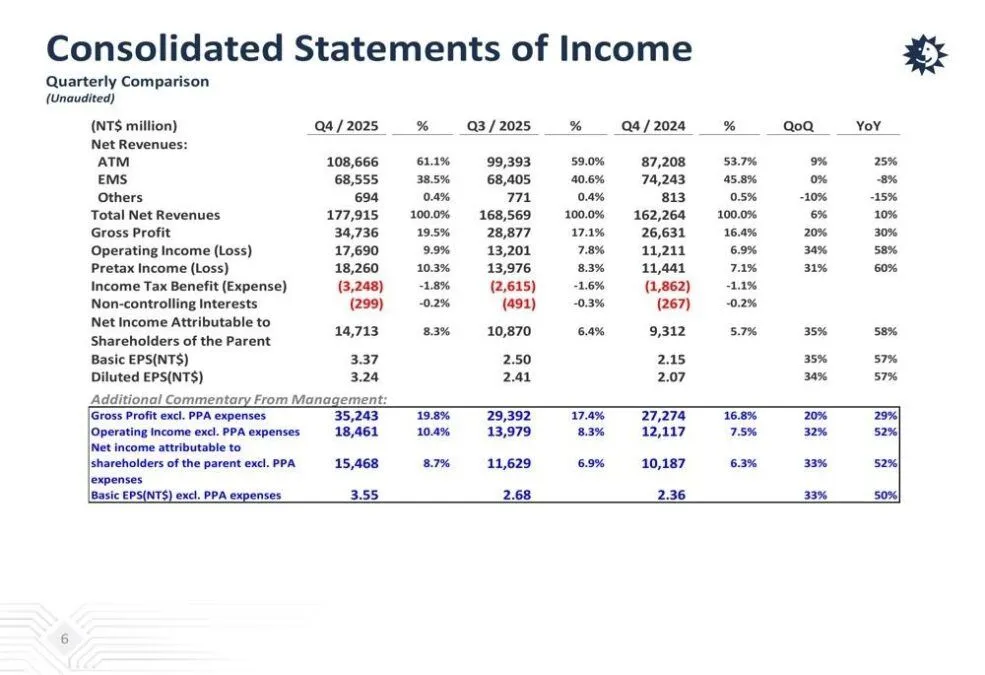 Consolidated Statements of Income

Quarterly Comparison
(Unaudited)

| (NT$ million) | Q4 / 2025 | % | Q3 / 2025 | % | Q4 / 2024 | % | QoQ | YoY |
|---|---|---|---|---|---|---|---|---|
| Net Revenues: | | | | | | | | |
| ATM | 108,666 | 61.1% | 99,393 | 59.0% | 87,208 | 53.7% | 9% | 25% |
| EMS | 68,555 | 38.5% | 68,405 | 40.6% | 74,243 | 45.8% | 0% | -8% |
| Others | 694 | 0.4% | 771 | 0.4% | 813 | 0.5% | -10% | -15% |
| Total Net Revenues | 177,915 | 100.0% | 168,569 | 100.0% | 162,264 | 100.0% | 6% | 10% |
| Gross Profit | 34,736 | 19.5% | 28,877 | 17.1% | 26,631 | 16.4% | 20% | 30% |
| Operating Income (Loss) | 17,690 | 9.9% | 13,201 | 7.8% | 11,211 | 6.9% | 34% | 58% |
| Pretax Income (Loss) | 18,260 | 10.3% | 13,976 | 8.3% | 11,441 | 7.1% | 31% | 60% |
| Income Tax Benefit (Expense) | (3,248) | -1.8% | (2,615) | -1.6% | (1,862) | -1.1% | | |
| Non-controlling Interests | (299) | -0.2% | (491) | -0.3% | (267) | -0.2% | | |
| Net Income Attributable to Shareholders of the Parent | 14,713 | 8.3% | 10,870 | 6.4% | 9,312 | 5.7% | 35% | 58% |
| Basic EPS(NT$) | 3.37 | | 2.50 | | 2.15 | | 35% | 57% |
| Diluted EPS(NT$) | 3.24 | | 2.41 | | 2.07 | | 34% | 57% |
| Additional Commentary From Management: | | | | | | | | |
| Gross Profit excl. PPA expenses | 35,243 | 19.8% | 29,392 | 17.4% | 27,274 | 16.8% | 20% | 29% |
| Operating Income excl. PPA expenses | 18,461 | 10.4% | 13,979 | 8.3% | 12,117 | 7.5% | 32% | 52% |
| Net income attributable to shareholders of the parent excl. PPA expenses | 15,468 | 8.7% | 11,629 | 6.9% | 10,187 | 6.3% | 33% | 52% |
| Basic EPS(NT$) excl. PPA expenses | 3.55 | | 2.68 | | 2.36 | | 33% | 50% |

6